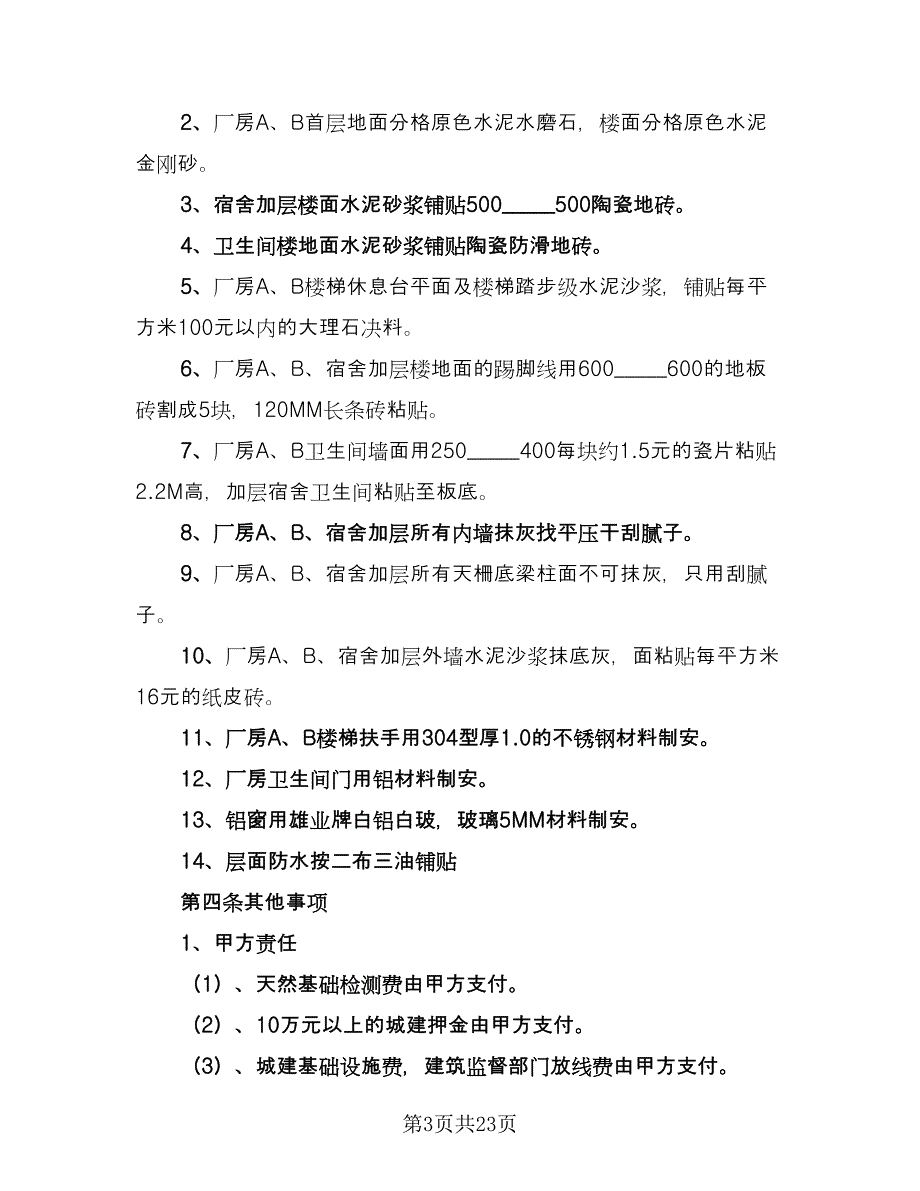 2、厂房A、B首层地面分格原色水泥水磨石，楼面分格原色水泥金刚砂。

3、宿舍加层楼面水泥砂浆铺贴500_____500陶瓷地砖。

4、卫生间楼地面水泥砂浆铺贴陶瓷防滑地砖。

5、厂房A、B楼梯休息台平面及楼梯踏步级水泥沙浆，铺贴每平方米100元以内的大理石决料。

6、厂房A、B、宿舍加层楼地面的踢脚线用600_____600的地板砖割成5块，120MM长条砖粘贴。

7、厂房A、B卫生间墙面用250_____400每块约1.5元的瓷片粘贴2.2M高，加层宿舍卫生间粘贴至板底。

8、厂房A、B、宿舍加层所有内墙抹灰找平压干刮腻子。

9、厂房A、B、宿舍加层所有天栅底梁柱面不可抹灰，只用刮腻子。

10、厂房A、B、宿舍加层外墙水泥沙浆抹底灰，面粘贴每平方米16元的纸皮砖。

11、厂房A、B楼梯扶手用304型厚1.0的不锈钢材料制安。

12、厂房卫生间门用铝材料制安。

13、铝窗用雄业牌白铝白玻，玻璃5MM材料制安。

14、层面防水按二布三油铺贴

第四条其他事项

1、甲方责任

（1）、天然基础检测费由甲方支付。

（2）、10万元以上的城建押金由甲方支付。

（3）、城建基础设施费，建筑监督部门放线费由甲方支付。

第3页共23页